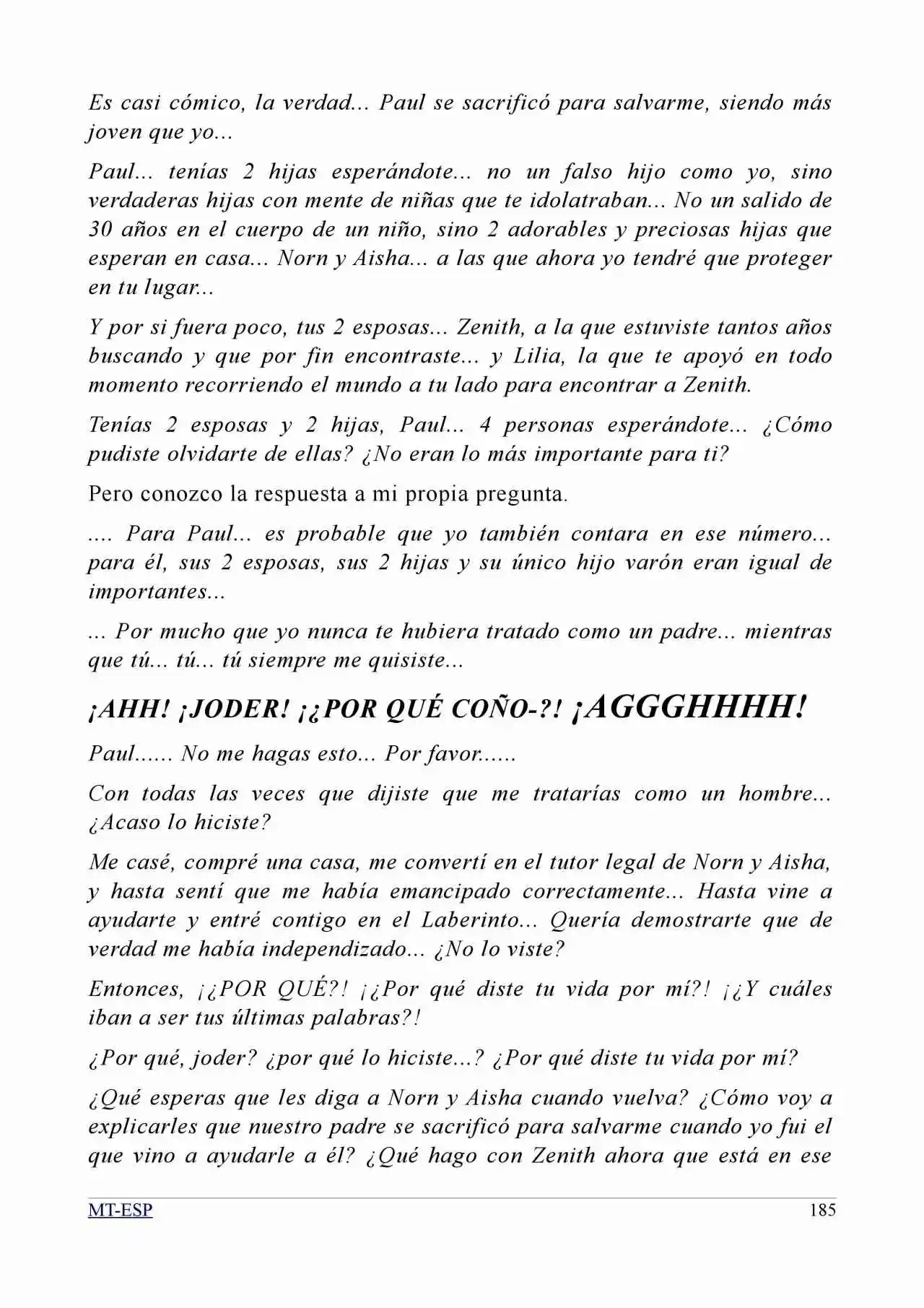 Es casi cómico, la verdad... Paul se sacrificó para salvarme, siendo más joven que yo...

Paul... tenías 2 hijas esperándote... no un falso hijo como yo, sino verdaderas hijas con mente de niñas que te idolatraban... No un salido de 30 años en el cuerpo de un niño, sino 2 adorables y preciosas hijas que esperan en casa... Norn y Aisha... a las que ahora yo tendré que proteger en tu lugar...

Y por si fuera poco, tus 2 esposas... Zenith, a la que estuviste tantos años buscando y que por fin encontraste... y Lilia, la que te apoyó en todo momento recorriendo el mundo a tu lado para encontrar a Zenith.

Tenías 2 esposas y 2 hijas, Paul... 4 personas esperándote... ¿Cómo pudiste olvidarte de ellas? ¿No eran lo más importante para ti?

Pero conozco la respuesta a mi propia pregunta.

.... Para Paul... es probable que yo también contara en ese número... para él, sus 2 esposas, sus 2 hijas y su único hijo varón eran igual de importantes...

... Por mucho que yo nunca te hubiera tratado como un padre... mientras que tú... tú... tú siempre me quisiste...

¡AHH! ¡JODER! ¡¿POR QUÉ COÑO-?! ¡AGGGHHHH!

Paul...... No me hagas esto... Por favor......

Con todas las veces que dijiste que me tratarías como un hombre... ¿Acaso lo hiciste?

Me casé, compré una casa, me convertí en el tutor legal de Norn y Aisha, y hasta sentí que me había emancipado correctamente... Hasta vine a ayudarte y entré contigo en el Laberinto... Quería demostrarte que de verdad me había independizado... ¿No lo viste?

Entonces, ¡¿POR QUÉ?! ¡¿Por qué diste tu vida por mí?! ¡¿Y cuáles iban a ser tus últimas palabras?!

¿Por qué, joder? ¿por qué lo hiciste...? ¿Por qué diste tu vida por mí?

¿Qué esperas que les diga a Norn y Aisha cuando vuelva? ¿Cómo voy a explicarles que nuestro padre se sacrificó para salvarme cuando yo fui el que vino a ayudarle a él? ¿Qué hago con Zenith ahora que está en ese

MT-ESP 185